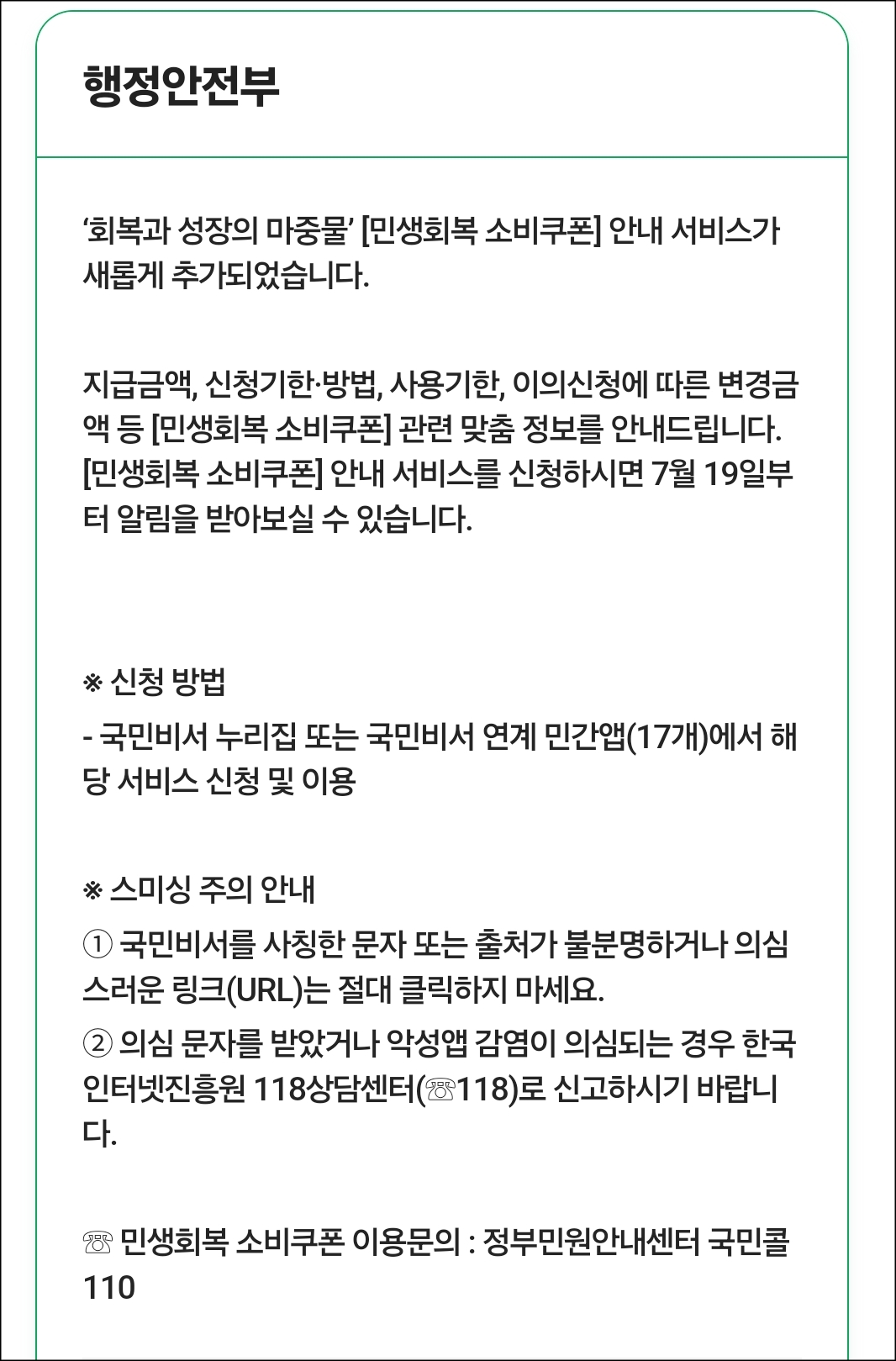 행정안전부

‘회복과 성장의 마중물’ [민생회복 소비쿠폰] 안내 서비스가 새롭게 추가되었습니다.

지급금액, 신청기한·방법, 사용기한, 이의신청에 따른 변경금액 등 [민생회복 소비쿠폰] 관련 맞춤 정보를 안내드립니다. [민생회복 소비쿠폰] 안내 서비스를 신청하시면 7월 19일부터 알림을 받아보실 수 있습니다.

※ 신청 방법
- 국민비서 누리집 또는 국민비서 연계 민간앱(17개)에서 해당 서비스 신청 및 이용

※ 스미싱 주의 안내
① 국민비서를 사칭한 문자 또는 출처가 불분명하거나 의심스러운 링크(URL)는 절대 클릭하지 마세요.
② 의심 문자를 받았거나 악성앱 감염이 의심되는 경우 한국인터넷진흥원 118상담센터(☏118)로 신고하시기 바랍니다.

☏ 민생회복 소비쿠폰 이용문의 : 정부민원안내센터 국민콜 110